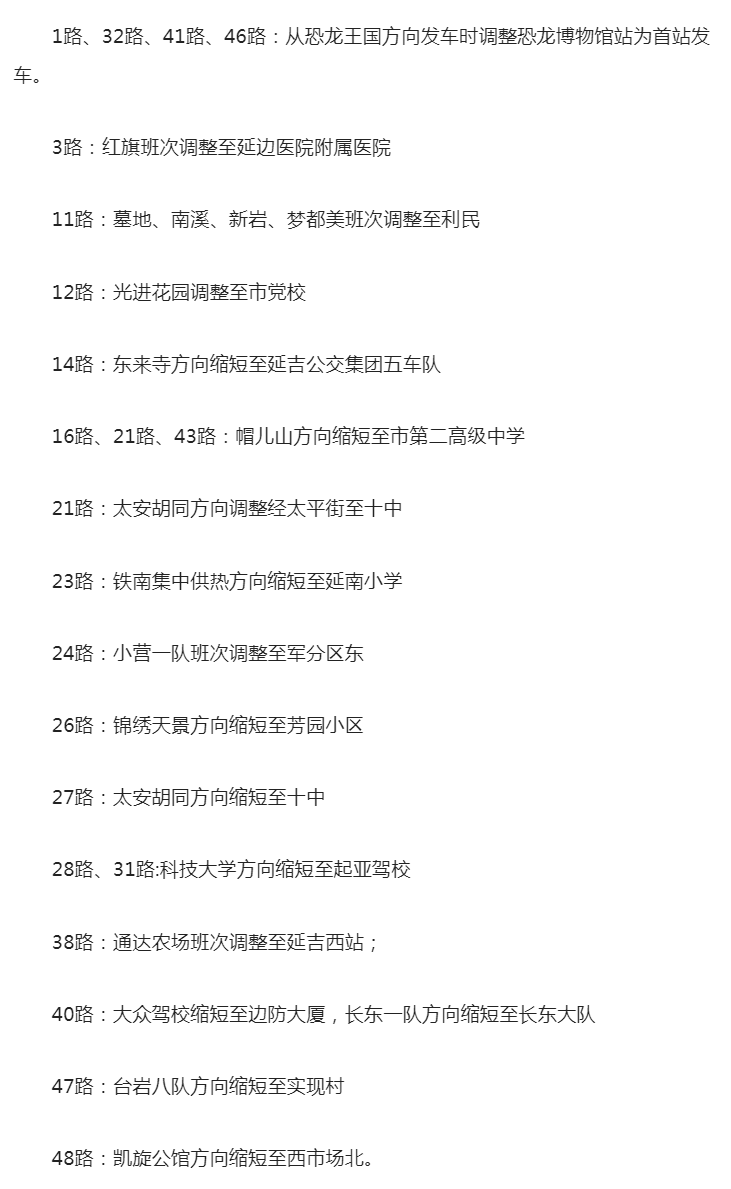 1路、32路、41路、46路：从恐龙王国方向发车时调整恐龙博物馆站为首站发车。

3路：红旗班次调整至延边医院附属医院

11路：墓地、南溪、新岩、梦都美班次调整至利民

12路：光进花园调整至市党校

14路：东来寺方向缩短至延吉公交集团五车队

16路、21路、43路：帽儿山方向缩短至市第二高级中学

21路：太安胡同方向调整经太平街至十中

23路：铁南集中供热方向缩短至延南小学

24路：小营一队班次调整至军分区东

26路：锦绣天景方向缩短至芳园小区

27路：太安胡同方向缩短至十中

28路、31路:科技大学方向缩短至起亚驾校

38路：通达农场班次调整至延吉西站；

40路：大众驾校缩短至边防大厦，长东一队方向缩短至长东大队

47路：台岩八队方向缩短至实现村

48路：凯旋公馆方向缩短至西市场北。